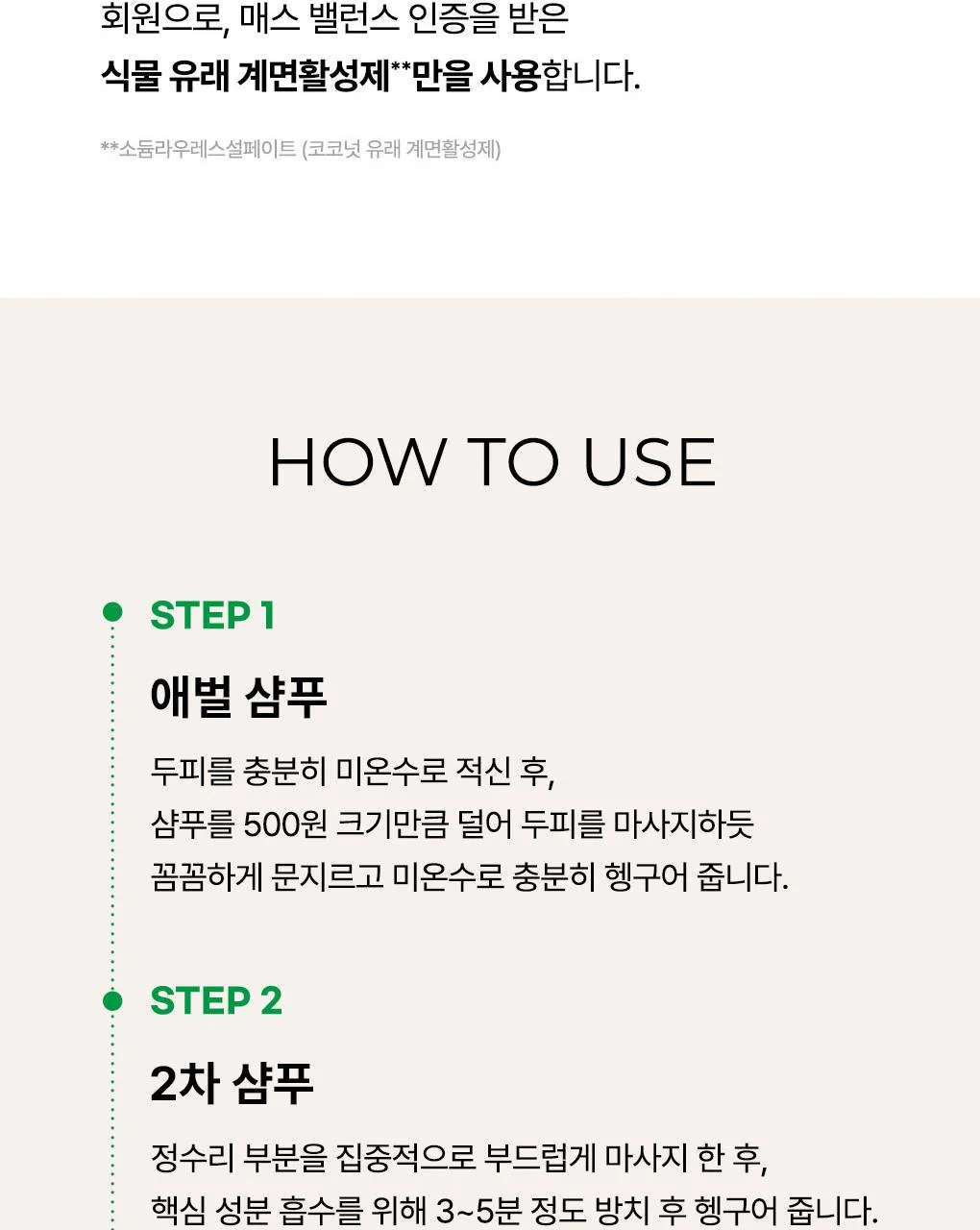 회원으로, 매스 밸런스 인증을 받은
식물 유래 계면활성제**만을 사용합니다.

**소듐라우레스설페이트 (코코넛 유래 계면활성제)

HOW TO USE

STEP 1

애벌 샴푸

두피를 충분히 미온수로 적신 후,
샴푸를 500원 크기만큼 덜어 두피를 마사지하듯
꼼꼼하게 문지르고 미온수로 충분히 헹구어 줍니다.

STEP 2

2차 샴푸

정수리 부분을 집중적으로 부드럽게 마사지 한 후,
핵심 성분 흡수를 위해 3~5분 정도 방치 후 헹구어 줍니다.